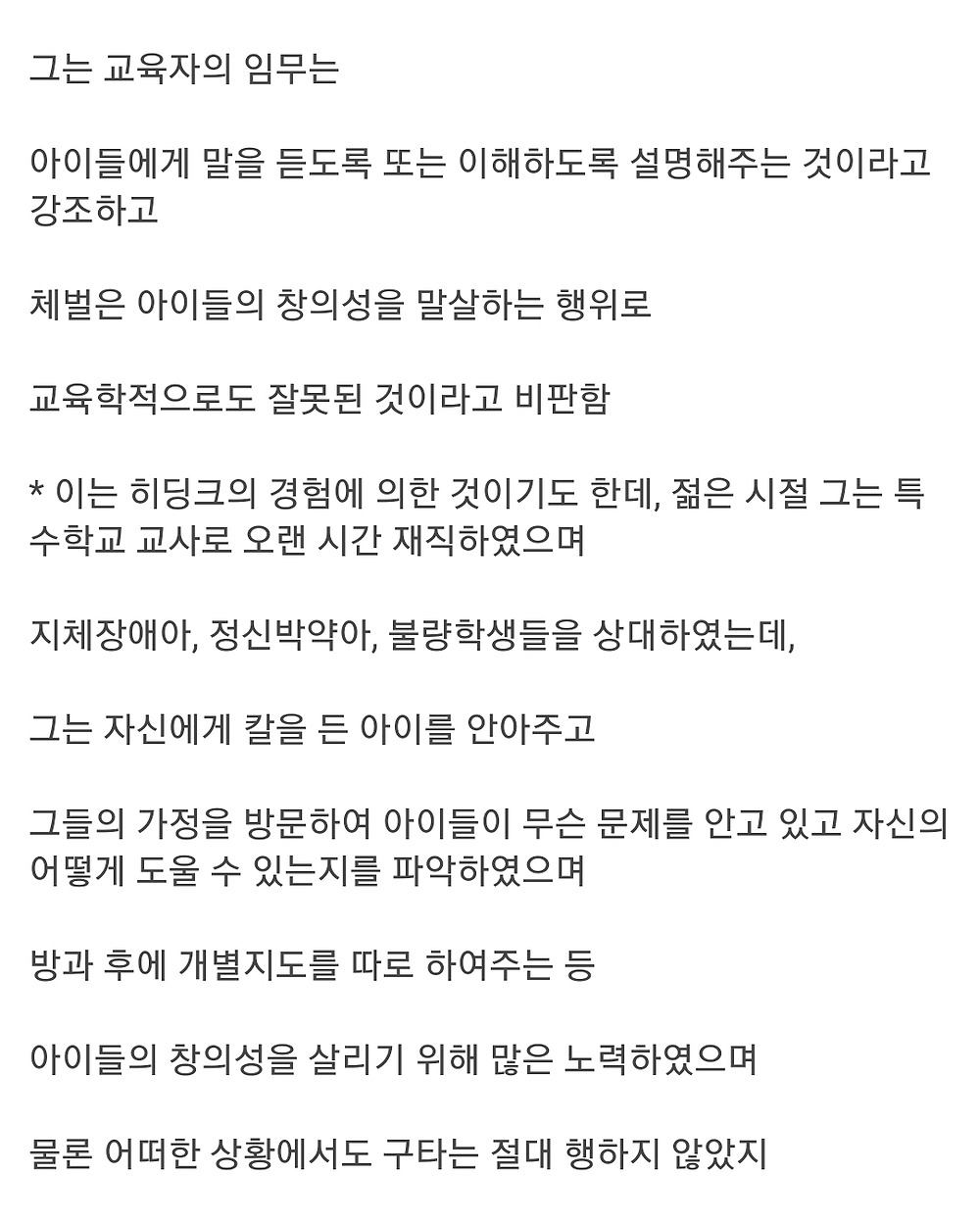 그는 교육자의 임무는

아이들에게 말을 듣도록 또는 이해하도록 설명해주는 것이라고 강조하고

체벌은 아이들의 창의성을 말살하는 행위로

교육학적으로도 잘못된 것이라고 비판함

* 이는 히딩크의 경험에 의한 것이기도 한데, 젊은 시절 그는 특수학교 교사로 오랜 시간 재직하였으며

지체장애아, 정신박약아, 불량학생들을 상대하였는데,

그는 자신에게 칼을 든 아이를 안아주고

그들의 가정을 방문하여 아이들이 무슨 문제를 안고 있고 자신의 어떻게 도울 수 있는지를 파악하였으며

방과 후에 개별지도를 따로 하여주는 등

아이들의 창의성을 살리기 위해 많은 노력하였으며

물론 어떠한 상황에서도 구타는 절대 행하지 않았지